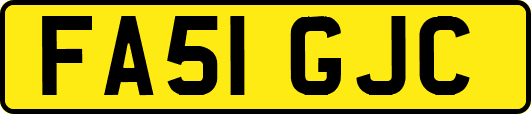 FA51 GJC